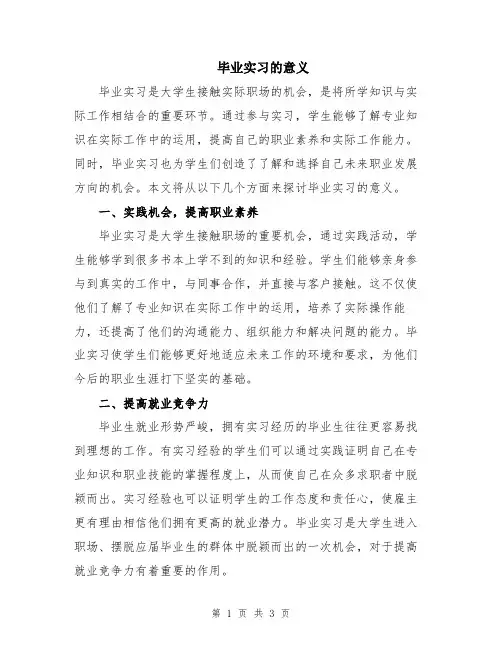 毕业实习的意义

毕业实习是大学生接触实际职场的机会，是将所学知识与实际工作相结合的重要环节。通过参与实习，学生能够了解专业知识在实际工作中的运用，提高自己的职业素养和实际工作能力。同时，毕业实习也为学生们创造了了解和选择自己未来职业发展方向的机会。本文将从以下几个方面来探讨毕业实习的意义。

一、实践机会，提高职业素养

毕业实习是大学生接触职场的重要机会，通过实践活动，学生能够学到很多书本上学不到的知识和经验。学生们能够亲身参与到真实的工作中，与同事合作，并直接与客户接触。这不仅使他们了解了专业知识在实际工作中的运用，培养了实际操作能力，还提高了他们的沟通能力、组织能力和解决问题的能力。毕业实习使学生们能够更好地适应未来工作的环境和要求，为他们今后的职业生涯打下坚实的基础。

二、提高就业竞争力

毕业生就业形势严峻，拥有实习经历的毕业生往往更容易找到理想的工作。有实习经验的学生们可以通过实践证明自己在专业知识和职业技能的掌握程度上，从而使自己在众多求职者中脱颖而出。实习经验也可以证明学生的工作态度和责任心，使雇主更有理由相信他们拥有更高的就业潜力。毕业实习是大学生进入职场、摆脱应届毕业生的群体中脱颖而出的一次机会，对于提高就业竞争力有着重要的作用。

第 1 页 共 3 页